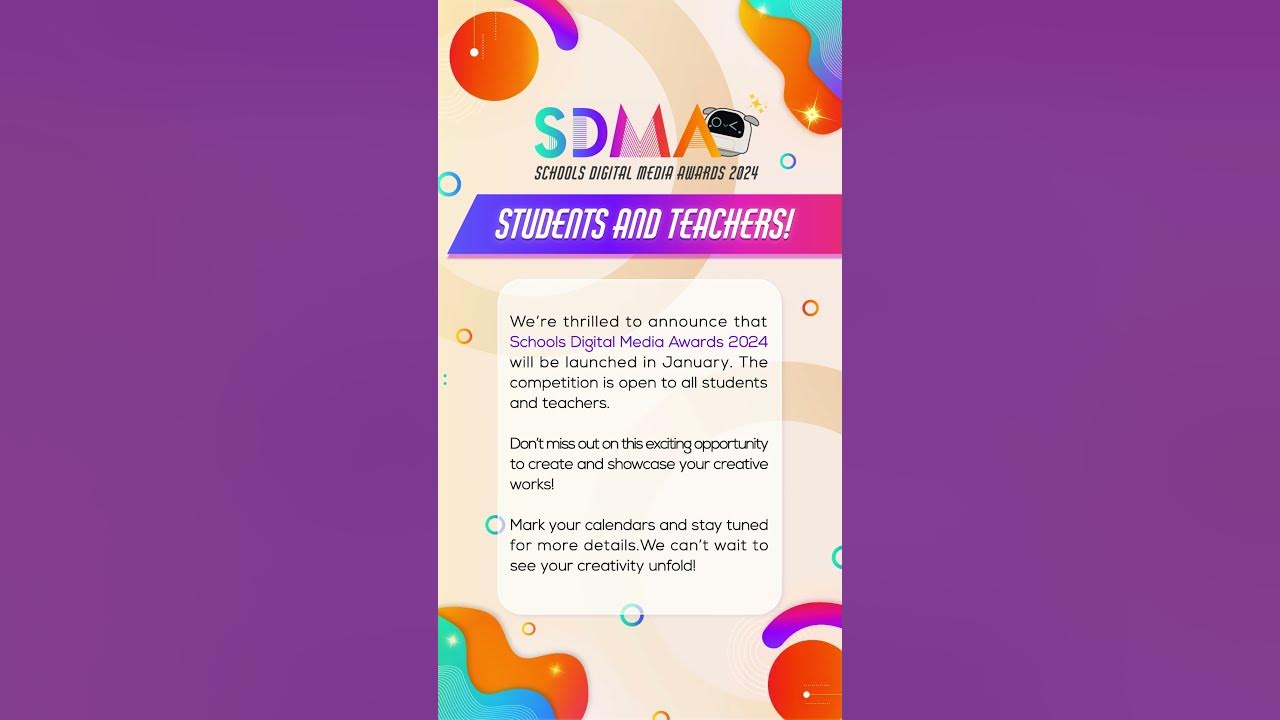 SDMA
SCHOOLS DIGITAL MEDIA AWARDS 2024

STUDENTS AND TEACHERS!

We're thrilled to announce that Schools Digital Media Awards 2024 will be launched in January. The competition is open to all students and teachers.

Don't miss out on this exciting opportunity to create and showcase your creative works!

Mark your calendars and stay tuned for more details.We can't wait to see your creativity unfold!